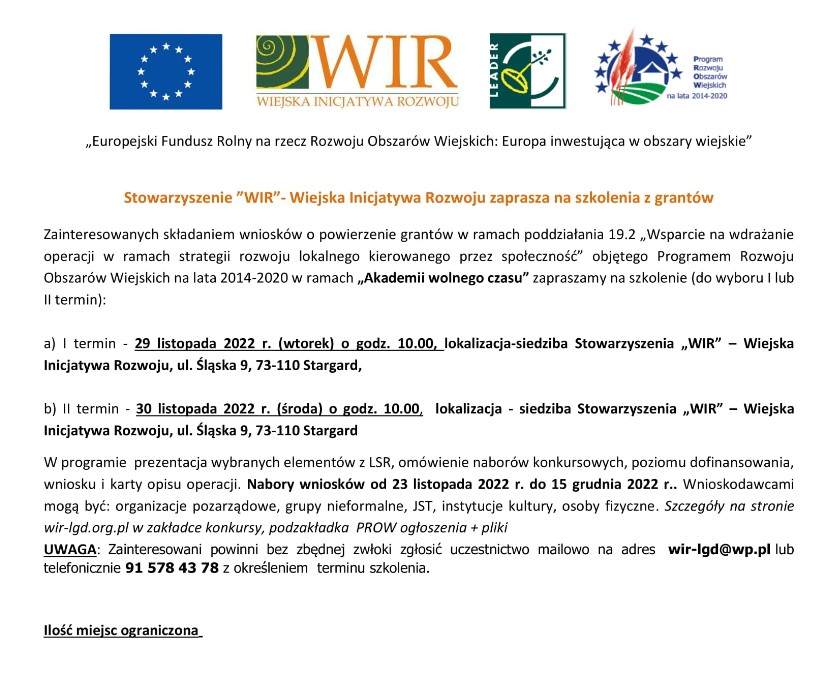 WIR
WIEJSKA INICJATYWA ROZWOJU

LEADER

Program Rozwoju Obszarów Wiejskich na lata 2014-2020

„Europejski Fundusz Rolny na rzecz Rozwoju Obszarów Wiejskich: Europa inwestująca w obszary wiejskie”

Stowarzyszenie ”WIR”- Wiejska Inicjatywa Rozwoju zaprasza na szkolenia z grantów

Zainteresowanych składaniem wniosków o powierzenie grantów w ramach poddziałania 19.2 „Wsparcie na wdrażanie operacji w ramach strategii rozwoju lokalnego kierowanego przez społeczność” objętego Programem Rozwoju Obszarów Wiejskich na lata 2014-2020 w ramach „Akademii wolnego czasu” zapraszamy na szkolenie (do wyboru I lub II termin):

a) I termin - 29 listopada 2022 r. (wtorek) o godz. 10.00, lokalizacja-siedziba Stowarzyszenia „WIR” – Wiejska Inicjatywa Rozwoju, ul. Śląska 9, 73-110 Stargard,

b) II termin - 30 listopada 2022 r. (środa) o godz. 10.00, lokalizacja - siedziba Stowarzyszenia „WIR” – Wiejska Inicjatywa Rozwoju, ul. Śląska 9, 73-110 Stargard

W programie prezentacja wybranych elementów z LSR, omówienie naborów konkursowych, poziomu dofinansowania, wniosku i karty opisu operacji. Nabory wniosków od 23 listopada 2022 r. do 15 grudnia 2022 r.. Wnioskodawcami mogą być: organizacje pozarządowe, grupy nieformalne, JST, instytucje kultury, osoby fizyczne. Szczegóły na stronie wir-lgd.org.pl w zakładce konkursy, podzakładka PROW ogłoszenia + pliki
UWAGA: Zainteresowani powinni bez zbędnej zwłoki zgłosić uczestnictwo mailowo na adres wir-lgd@wp.pl lub telefonicznie 91 578 43 78 z określeniem terminu szkolenia.

Ilość miejsc ograniczona